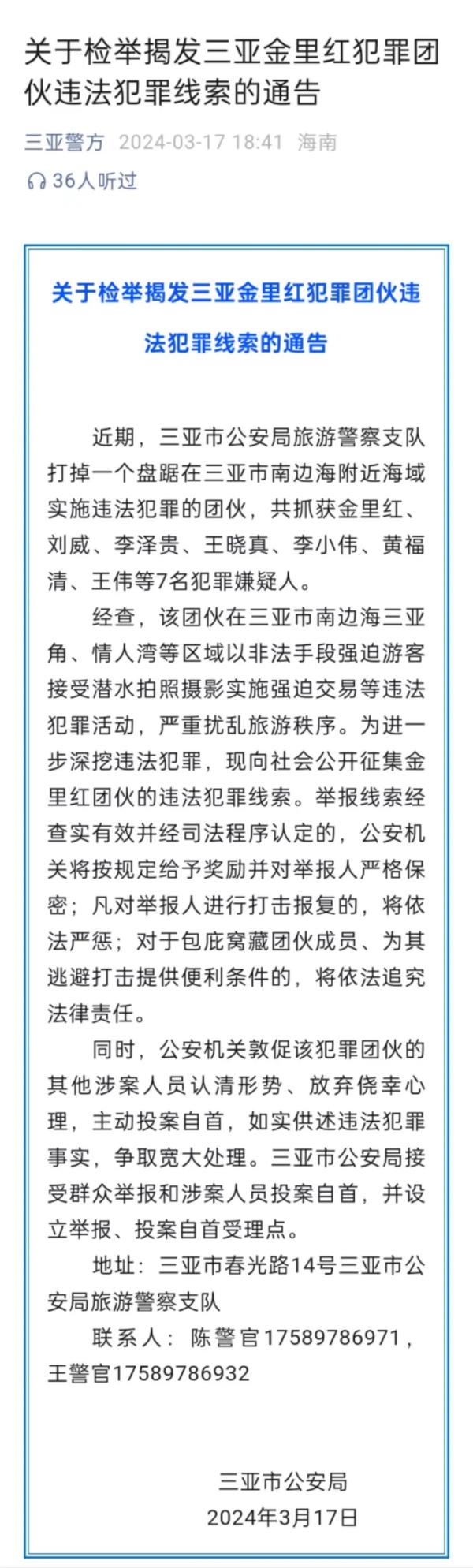 关于检举揭发三亚金里红犯罪团伙违法犯罪线索的通告

三亚警方 2024-03-17 18:41 海南

36人听过

关于检举揭发三亚金里红犯罪团伙违法犯罪线索的通告

近期，三亚市公安局旅游警察支队打掉一个盘踞在三亚市南边海附近海域实施违法犯罪的团伙，共抓获金里红、刘威、李泽贵、王晓真、李小伟、黄福清、王伟等7名犯罪嫌疑人。

经查，该团伙在三亚市南边海三亚角、情人湾等区域以非法手段强迫游客接受潜水拍照摄影实施强迫交易等违法犯罪活动，严重扰乱旅游秩序。为进一步深挖违法犯罪，现向社会公开征集金里红团伙的违法犯罪线索。举报线索经查实有效并经司法程序认定的，公安机关将按规定给予奖励并对举报人严格保密；凡对举报人进行打击报复的，将依法严惩；对于包庇窝藏团伙成员、为其逃避打击提供便利条件的，将依法追究法律责任。

同时，公安机关敦促该犯罪团伙的其他涉案人员认清形势、放弃侥幸心理，主动投案自首，如实供述违法犯罪事实，争取宽大处理。三亚市公安局接受群众举报和涉案人员投案自首，并设立举报、投案自首受理点。

地址：三亚市春光路14号三亚市公安局旅游警察支队

联系人：陈警官17589786971，王警官17589786932

三亚市公安局
2024年3月17日